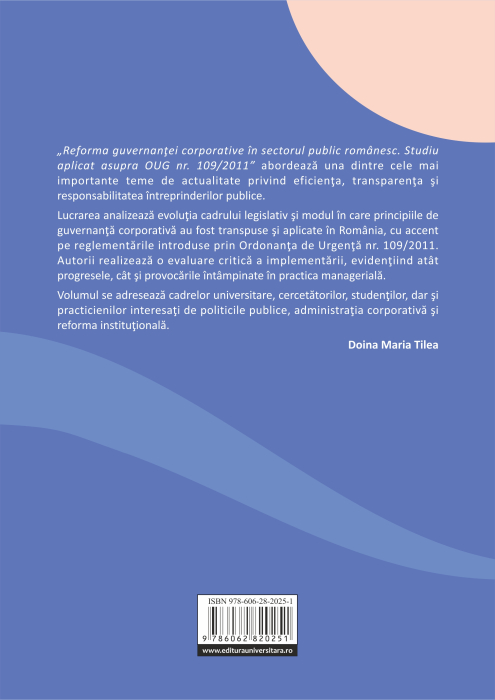 „Reforma guvernanţei corporative în sectorul public românesc. Studiu aplicat asupra OUG nr. 109/2011" abordează una dintre cele mai importante teme de actualitate privind eficienţa, transparenţa şi responsabilitatea întreprinderilor publice.

Lucrarea analizează evoluţia cadrului legislativ şi modul în care principiile de guvernanţă corporativă au fost transpuse şi aplicate în România, cu accent pe reglementările introduse prin Ordonanţa de Urgenţă nr. 109/2011. Autorii realizează o evaluare critică a implementării, evidenţiind atât progresele, cât şi provocările întâmpinate în practica managerială.

Volumul se adresează cadrelor universitare, cercetătorilor, studenţilor, dar şi practicienilor interesaţi de politicile publice, administraţia corporativă şi reforma instituţională.

Doina Maria Tilea

ISBN 978-606-28-2025-1

9 786062 820251

www.editurauniversitara.ro